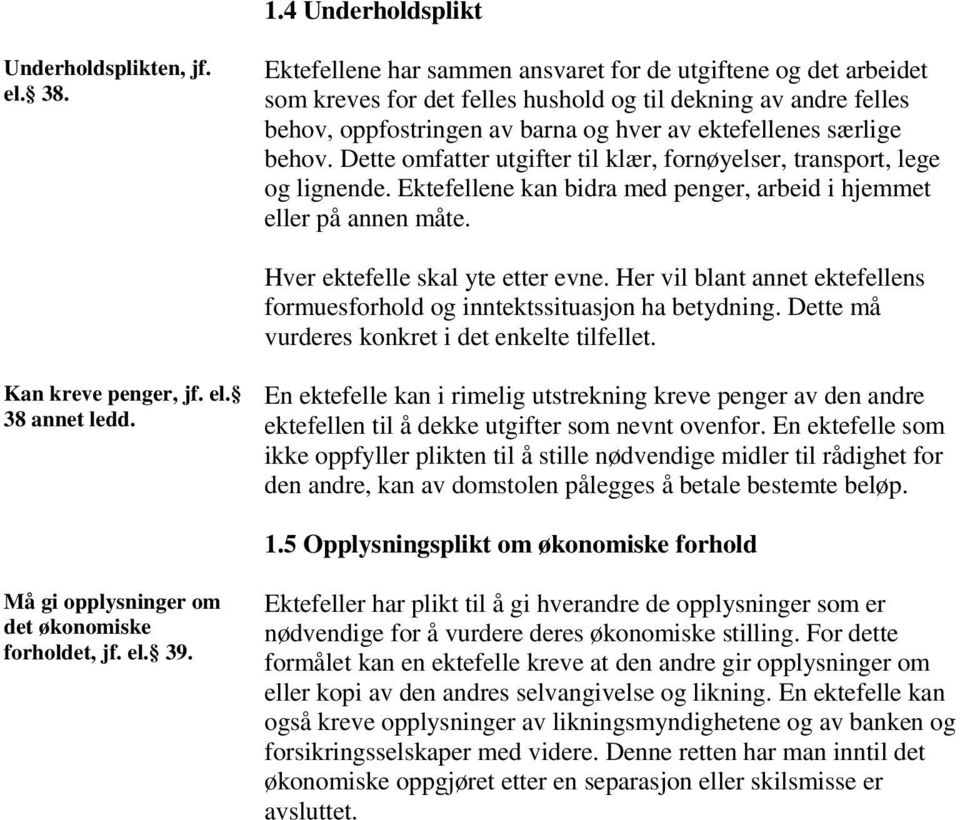 1.4 Underholdsplikt

Underholdsplikten, jf. el.§ 38.

Ektefellene har sammen ansvaret for de utgiftene og det arbeidet som kreves for det felles hushold og til dekning av andre felles behov, oppfostringen av barna og hver av ektefellenes særlige behov. Dette omfatter utgifter til klær, fornøyelser, transport, lege og lignende. Ektefellene kan bidra med penger, arbeid i hjemmet eller på annen måte.

Hver ektefelle skal yte etter evne. Her vil blant annet ektefellens formuesforhold og inntektssituasjon ha betydning. Dette må vurderes konkret i det enkelte tilfellet.

Kan kreve penger, jf. el.§ 38 annet ledd.

En ektefelle kan i rimelig utstrekning kreve penger av den andre ektefellen til å dekke utgifter som nevnt ovenfor. En ektefelle som ikke oppfyller plikten til å stille nødvendige midler til rådighet for den andre, kan av domstolen pålegges å betale bestemte beløp.

1.5 Opplysningsplikt om økonomiske forhold

Må gi opplysninger om det økonomiske forholdet, jf. el.§ 39.

Ektefeller har plikt til å gi hverandre de opplysninger som er nødvendige for å vurdere deres økonomiske stilling. For dette formålet kan en ektefelle kreve at den andre gir opplysninger om eller kopi av den andres selvangivelse og likning. En ektefelle kan også kreve opplysninger av likningsmyndighetene og av banken og forsikringsselskaper med videre. Denne retten har man inntil det økonomiske oppgjøret etter en separasjon eller skilsmisse er avsluttet.